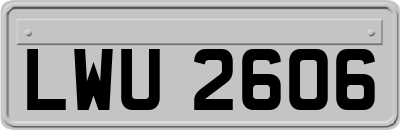 LWU 2606